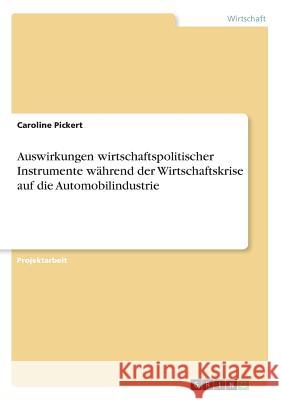 Wirtschaft

Caroline Pickert

Auswirkungen wirtschaftspolitischer Instrumente während der Wirtschaftskrise auf die Automobilindustrie

Projektarbeit

Kraina Książek